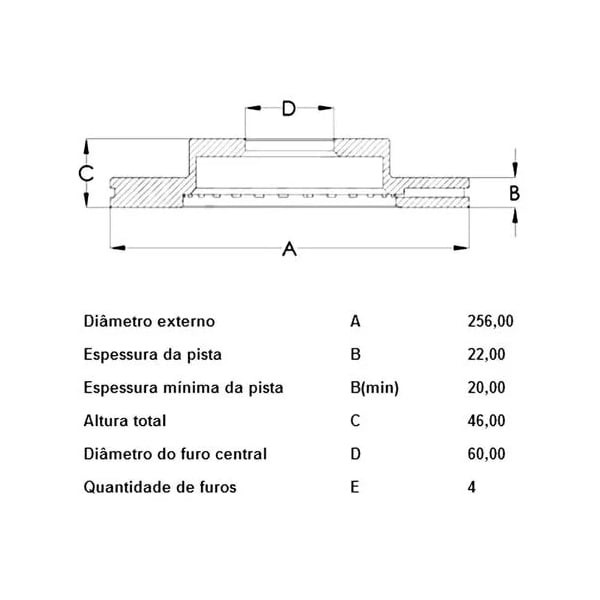 D

C

B

A

| Diâmetro externo | A | 256,00 |
|---|---|---|
| Espessura da pista | B | 22,00 |
| Espessura mínima da pista | B(min) | 20,00 |
| Altura total | C | 46,00 |
| Diâmetro do furo central | D | 60,00 |
| Quantidade de furos | E | 4 |